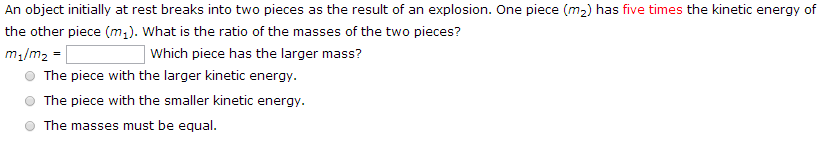 An object initially at rest breaks into two pieces as the result of an explosion. One piece ($m_2$) has five times the kinetic energy of the other piece ($m_1$). What is the ratio of the masses of the two pieces?

$m_1/m_2$ = Which piece has the larger mass?

The piece with the larger kinetic energy.

The piece with the smaller kinetic energy.

The masses must be equal.